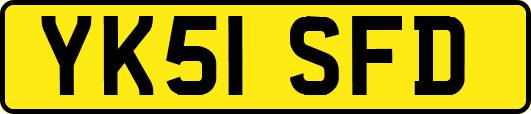 YK51 SFD